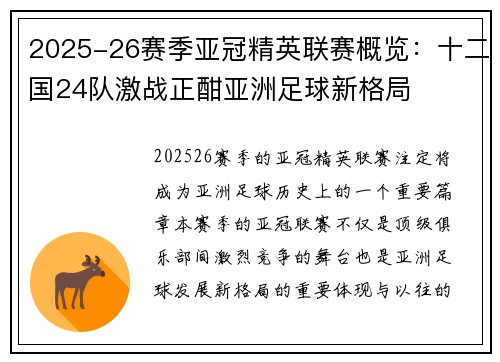 2025-26赛季亚冠精英联赛概览：十二国24队激战正酣亚洲足球新格局

202526赛季的亚冠精英联赛注定将成为亚洲足球历史上的一个重要篇章本赛季的亚冠联赛不仅是顶级俱乐部间激烈竞争的舞台也是亚洲足球发展新格局的重要体现与以往的